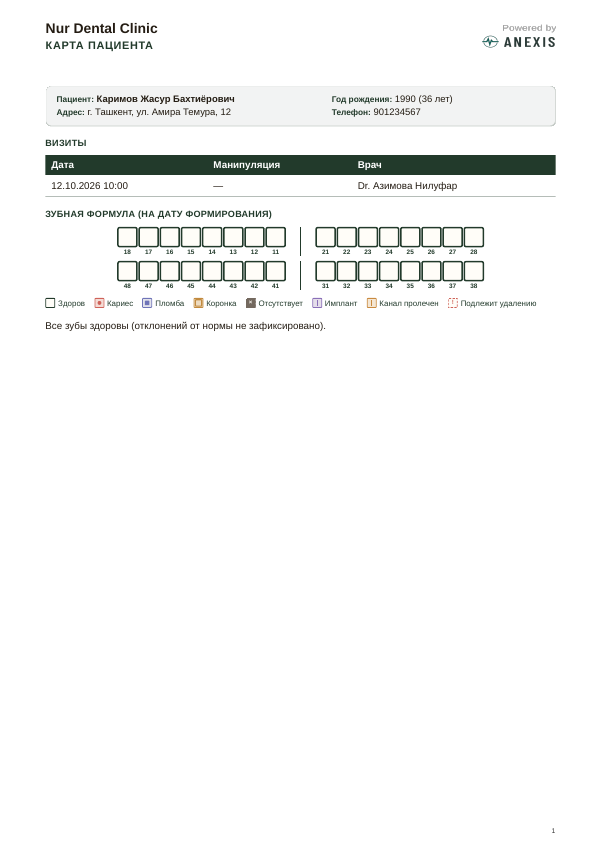 Nur Dental Clinic
КАРТА ПАЦИЕНТА

Powered by
ANEXIS

Пациент: Каримов Жасур Бахтиёрович
Адрес: г. Ташкент, ул. Амира Темура, 12

Год рождения: 1990 (36 лет)
Телефон: 901234567

ВИЗИТЫ

| Дата | Манипуляция | Врач |
|---|---|---|
| 12.10.2026 10:00 | — | Dr. Азимова Нилуфар |

ЗУБНАЯ ФОРМУЛА (НА ДАТУ ФОРМИРОВАНИЯ)

18 17 16 15 14 13 12 11 21 22 23 24 25 26 27 28
48 47 46 45 44 43 42 41 31 32 33 34 35 36 37 38

Здоров Кариес Пломба Коронка Отсутствует Имплант Канал пролечен Подлежит удалению

Все зубы здоровы (отклонений от нормы не зафиксировано).

1